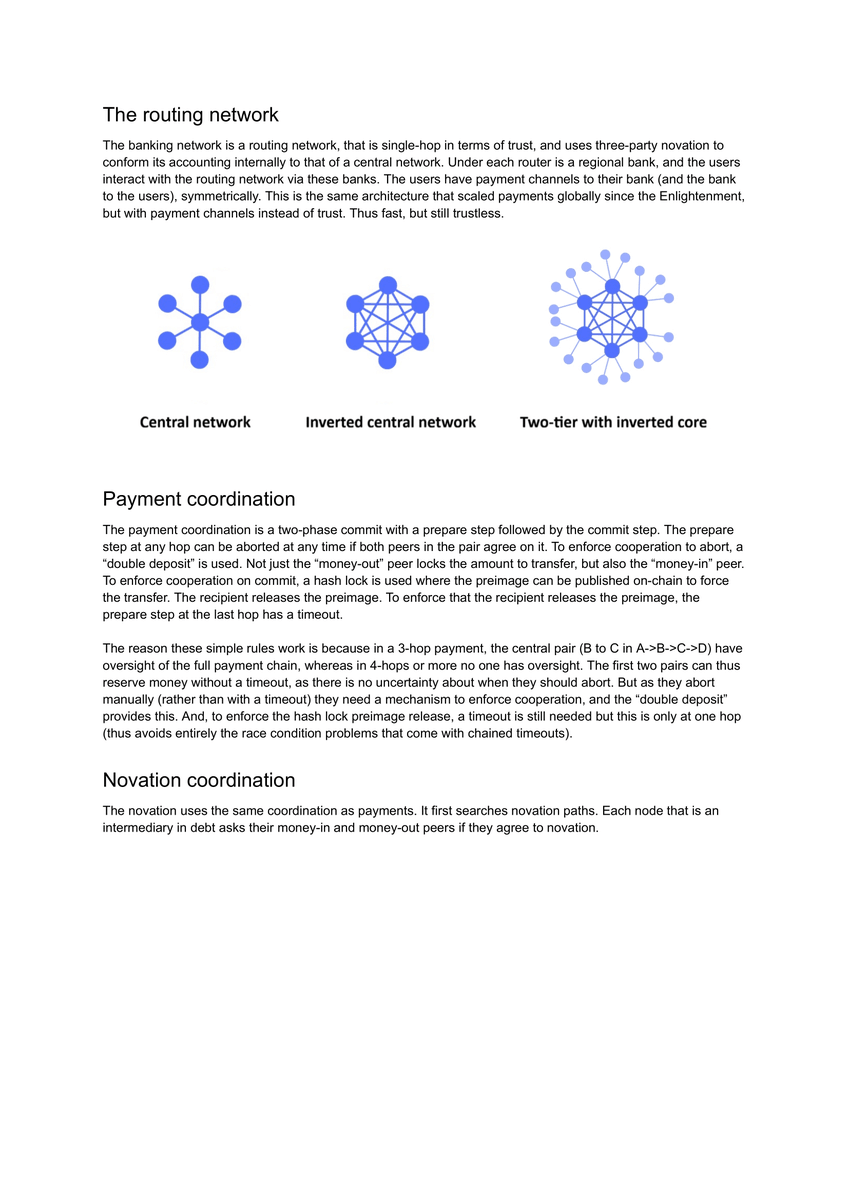 The routing network

The banking network is a routing network, that is single-hop in terms of trust, and uses three-party novation to conform its accounting internally to that of a central network. Under each router is a regional bank, and the users interact with the routing network via these banks. The users have payment channels to their bank (and the bank to the users), symmetrically. This is the same architecture that scaled payments globally since the Enlightenment, but with payment channels instead of trust. Thus fast, but still trustless.

Central network

Inverted central network

Two-tier with inverted core

Payment coordination

The payment coordination is a two-phase commit with a prepare step followed by the commit step. The prepare step at any hop can be aborted at any time if both peers in the pair agree on it. To enforce cooperation to abort, a “double deposit” is used. Not just the “money-out” peer locks the amount to transfer, but also the “money-in” peer. To enforce cooperation on commit, a hash lock is used where the preimage can be published on-chain to force the transfer. The recipient releases the preimage. To enforce that the recipient releases the preimage, the prepare step at the last hop has a timeout.

The reason these simple rules work is because in a 3-hop payment, the central pair (B to C in A->B->C->D) have oversight of the full payment chain, whereas in 4-hops or more no one has oversight. The first two pairs can thus reserve money without a timeout, as there is no uncertainty about when they should abort. But as they abort manually (rather than with a timeout) they need a mechanism to enforce cooperation, and the “double deposit” provides this. And, to enforce the hash lock preimage release, a timeout is still needed but this is only at one hop (thus avoids entirely the race condition problems that come with chained timeouts).

Novation coordination

The novation uses the same coordination as payments. It first searches novation paths. Each node that is an intermediary in debt asks their money-in and money-out peers if they agree to novation.